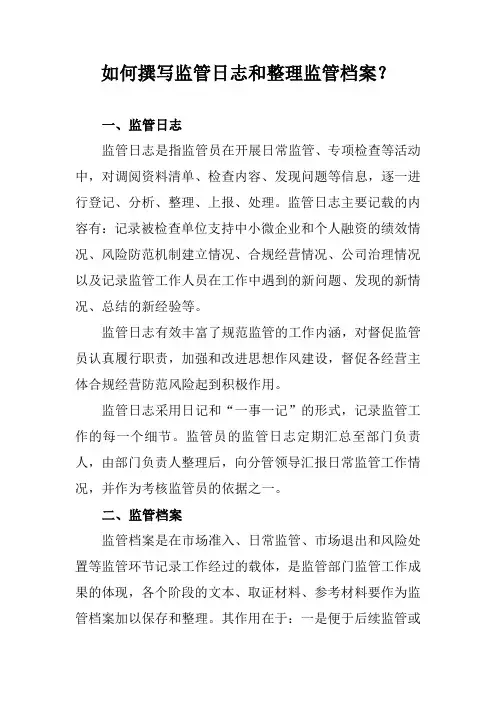 如何撰写监管日志和整理监管档案？

一、监管日志

监管日志是指监管员在开展日常监管、专项检查等活动中，对调阅资料清单、检查内容、发现问题等信息，逐一进行登记、分析、整理、上报、处理。监管日志主要记载的内容有：记录被检查单位支持中小微企业和个人融资的绩效情况、风险防范机制建立情况、合规经营情况、公司治理情况以及记录监管工作人员在工作中遇到的新问题、发现的新情况、总结的新经验等。

监管日志有效丰富了规范监管的工作内涵，对督促监管员认真履行职责，加强和改进思想作风建设，督促各经营主体合规经营防范风险起到积极作用。

监管日志采用日记和“一事一记”的形式，记录监管工作的每一个细节。监管员的监管日志定期汇总至部门负责人，由部门负责人整理后，向分管领导汇报日常监管工作情况，并作为考核监管员的依据之一。

二、监管档案

监管档案是在市场准入、日常监管、市场退出和风险处置等监管环节记录工作经过的载体，是监管部门监管工作成果的体现，各个阶段的文本、取证材料、参考材料要作为监管档案加以保存和整理。其作用在于：一是便于后续监管或